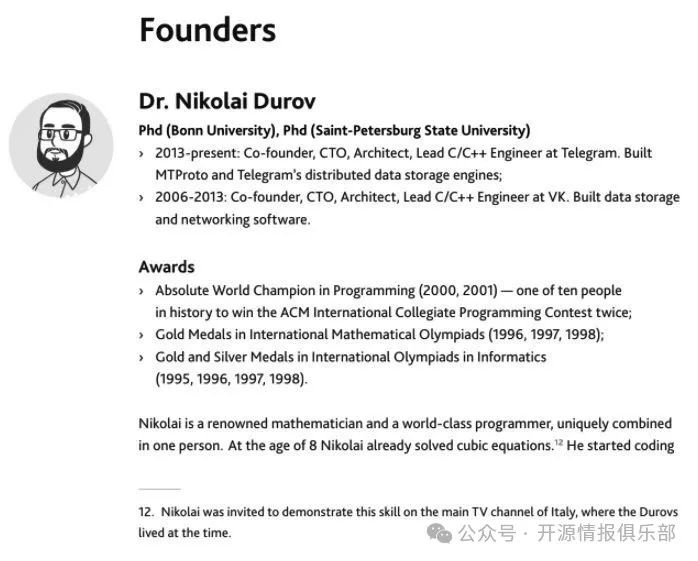 Founders

Dr. Nikolai Durov

Phd (Bonn University), Phd (Saint-Petersburg State University)

› 2013-present: Co-founder, CTO, Architect, Lead C/C++ Engineer at Telegram. Built MTProto and Telegram's distributed data storage engines;

› 2006-2013: Co-founder, CTO, Architect, Lead C/C++ Engineer at VK. Built data storage and networking software.

Awards

› Absolute World Champion in Programming (2000, 2001) — one of ten people in history to win the ACM International Collegiate Programming Contest twice;

› Gold Medals in International Mathematical Olympiads (1996, 1997, 1998);

› Gold and Silver Medals in International Olympiads in Informatics (1995, 1996, 1997, 1998).

Nikolai is a renowned mathematician and a world-class programmer, uniquely combined in one person. At the age of 8 Nikolai already solved cubic equations.$^{12}$ He started coding

12. Nikolai was invited to demonstrate this skill on the main TV channel of Italy, where the Durovs lived at the time.

公众号 · 开源情报俱乐部